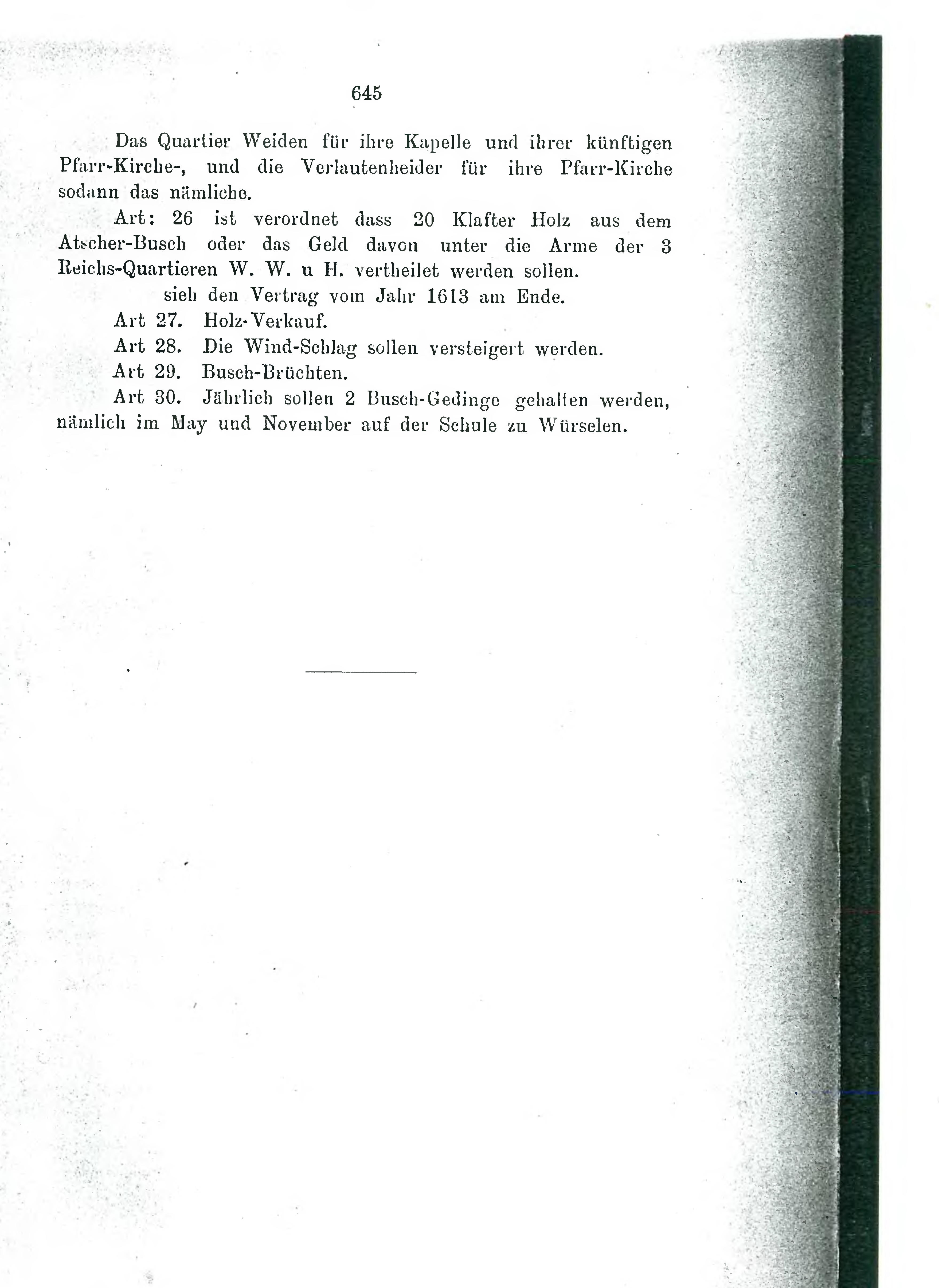 645

Das Quartier Weiden für ihre Kapelle und ihrer künftigen Pfarr-Kirche-, und die Verlautenheider für ihre Pfarr-Kirche sodann das nämliche.

Art: 26 ist verordnet dass 20 Klafter Holz aus dem Atscher-Busch oder das Geld davon unter die Arme der 3 Reichs-Quartieren W. W. u H. vertheilet werden sollen.

sieh den Vertrag vom Jahr 1613 am Ende.

Art 27. Holz-Verkauf.

Art 28. Die Wind-Schlag sollen versteigert werden.

Art 29. Busch-Brüchten.

Art 30. Jährlich sollen 2 Busch-Gedinge gehalten werden, nämlich im May und November auf der Schule zu Würselen.